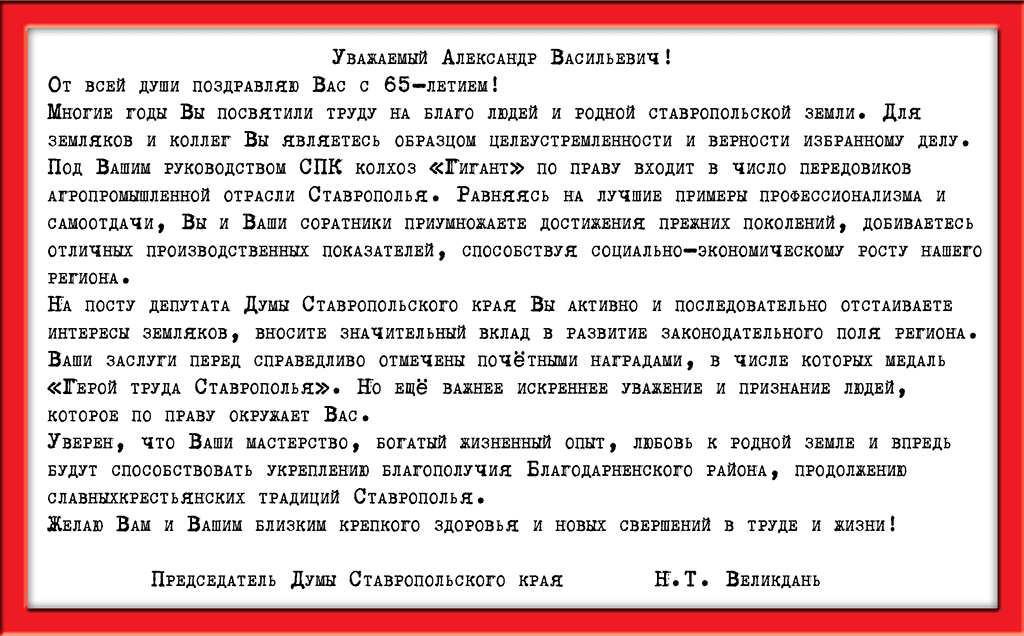 Уважаемый Александр Васильевич!

От всей души поздравляю Вас с 65-летием!

Многие годы Вы посвятили труду на благо людей и родной ставропольской земли. Для земляков и коллег Вы являетесь образцом целеустремленности и верности избранному делу. Под Вашим руководством СПК колхоз «Гигант» по праву входит в число передовиков агропромышленной отрасли Ставрополья. Равняясь на лучшие примеры профессионализма и самоотдачи, Вы и Ваши соратники приумножаете достижения прежних поколений, добиваетесь отличных производственных показателей, способствуя социально-экономическому росту нашего региона.

На посту депутата Думы Ставропольского края Вы активно и последовательно отстаиваете интересы земляков, вносите значительный вклад в развитие законодательного поля региона. Ваши заслуги перед справедливо отмечены почётными наградами, в числе которых медаль «Герой труда Ставрополья». Но ещё важнее искреннее уважение и признание людей, которое по праву окружает Вас.

Уверен, что Ваши мастерство, богатый жизненный опыт, любовь к родной земле и впредь будут способствовать укреплению благополучия Благодарненского района, продолжению славныхкрестьянских традиций Ставрополья.

Желаю Вам и Вашим близким крепкого здоровья и новых свершений в труде и жизни!

Председатель Думы Ставропольского края Н.Т. Великдань